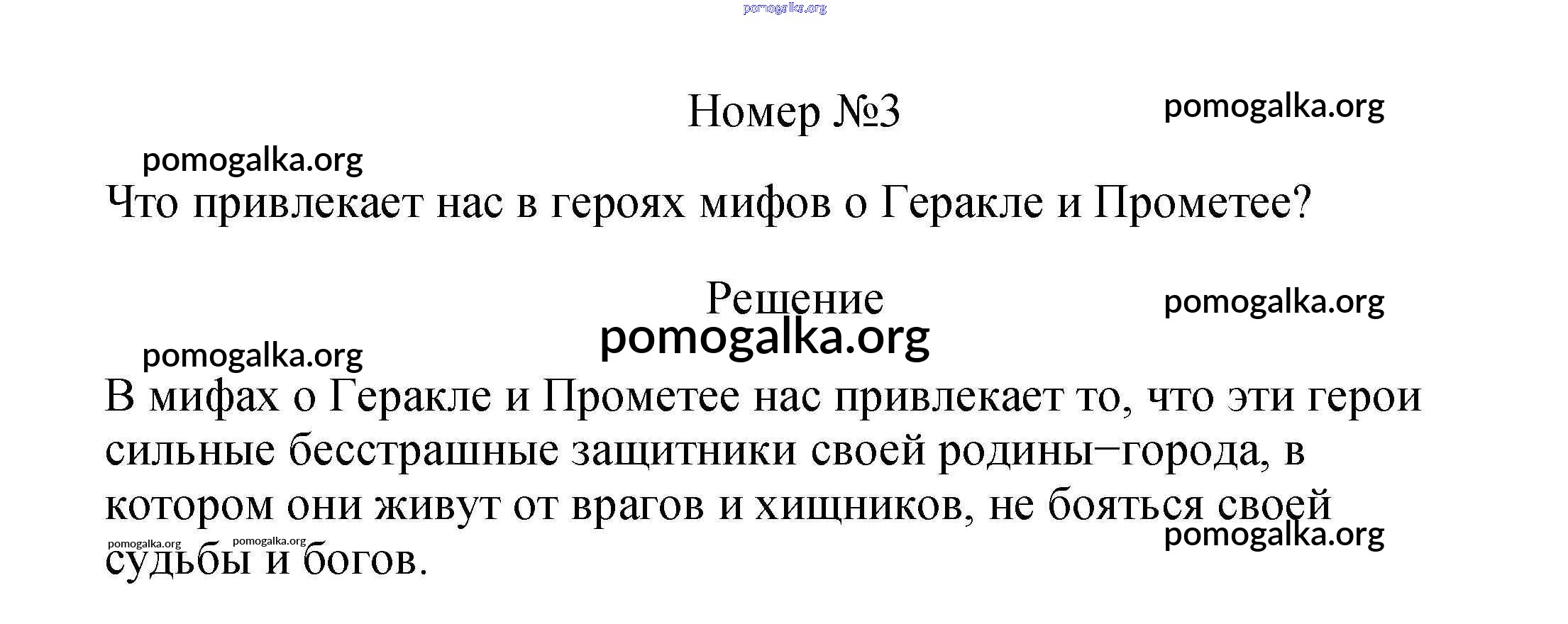 Номер №3

Что привлекает нас в героях мифов о Геракле и Прометее?

Решение

В мифах о Геракле и Прометее нас привлекает то, что эти герои сильные бесстрашные защитники своей родины−города, в котором они живут от врагов и хищников, не бояться своей судьбы и богов.

pomogalka.org